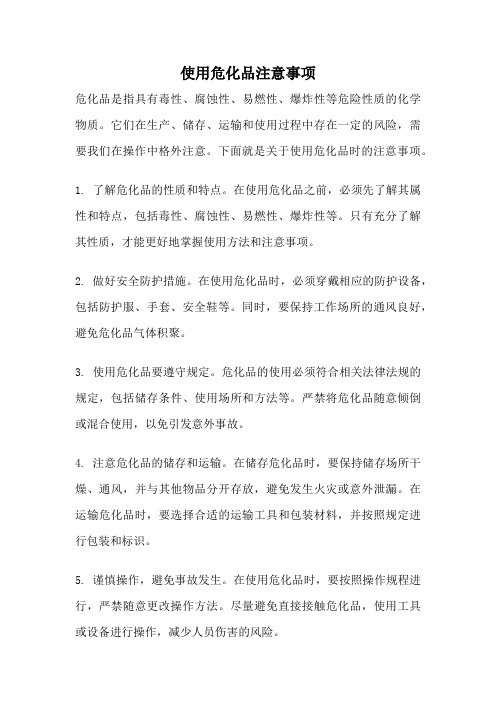 使用危化品注意事项

危化品是指具有毒性、腐蚀性、易燃性、爆炸性等危险性质的化学物质。它们在生产、储存、运输和使用过程中存在一定的风险，需要我们在操作中格外注意。下面就是关于使用危化品时的注意事项。

1. 了解危化品的性质和特点。在使用危化品之前，必须先了解其属性和特点，包括毒性、腐蚀性、易燃性、爆炸性等。只有充分了解其性质，才能更好地掌握使用方法和注意事项。

2. 做好安全防护措施。在使用危化品时，必须穿戴相应的防护设备，包括防护服、手套、安全鞋等。同时，要保持工作场所的通风良好，避免危化品气体积聚。

3. 使用危化品要遵守规定。危化品的使用必须符合相关法律法规的规定，包括储存条件、使用场所和方法等。严禁将危化品随意倾倒或混合使用，以免引发意外事故。

4. 注意危化品的储存和运输。在储存危化品时，要保持储存场所干燥、通风，并与其他物品分开存放，避免发生火灾或意外泄漏。在运输危化品时，要选择合适的运输工具和包装材料，并按照规定进行包装和标识。

5. 谨慎操作，避免事故发生。在使用危化品时，要按照操作规程进行，严禁随意更改操作方法。尽量避免直接接触危化品，使用工具或设备进行操作，减少人员伤害的风险。